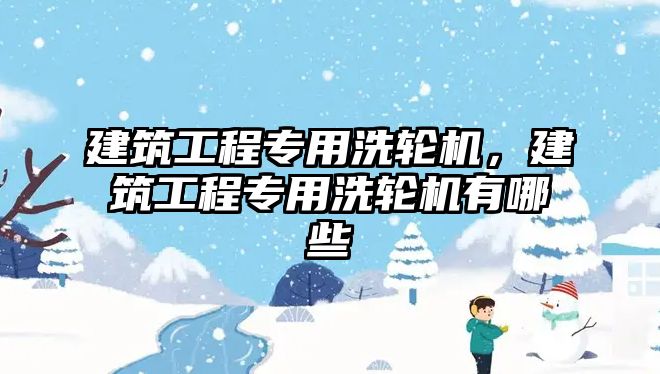 建筑工程专用洗轮机，建筑工程专用洗轮机有哪些